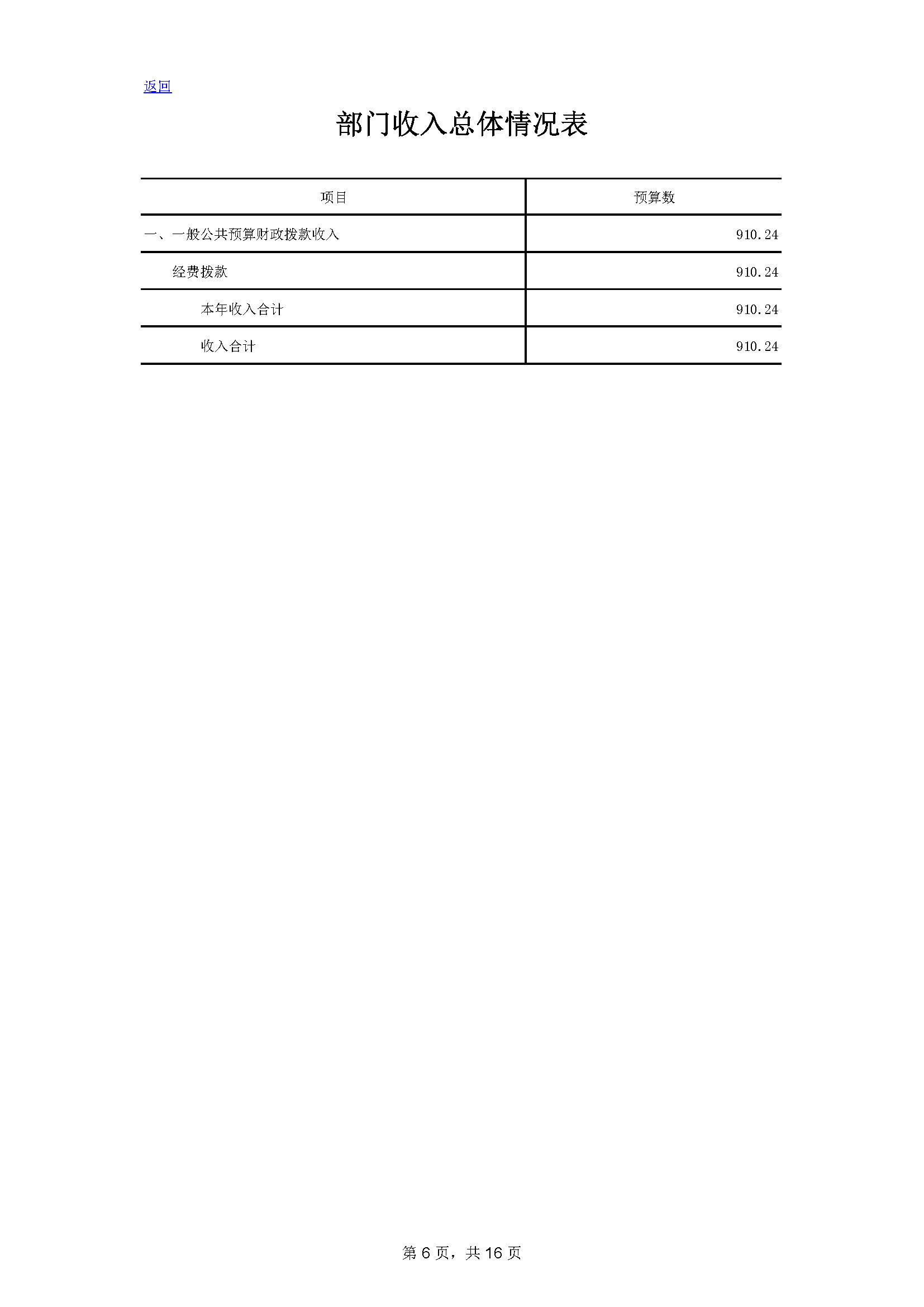 返回

部门收入总体情况表

| 项目 | 预算数 |
|---|---|
| 一、一般公共预算财政拨款收入 | 910.24 |
| 经费拨款 | 910.24 |
| 本年收入合计 | 910.24 |
| 收入合计 | 910.24 |

第6页，共16页